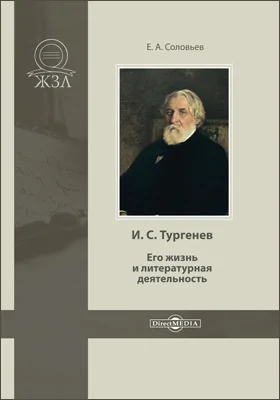 ЖЗЛ

Е. А. Соловьев

И. С. Тургенев

Его жизнь и литературная деятельность

DirectMEDIA